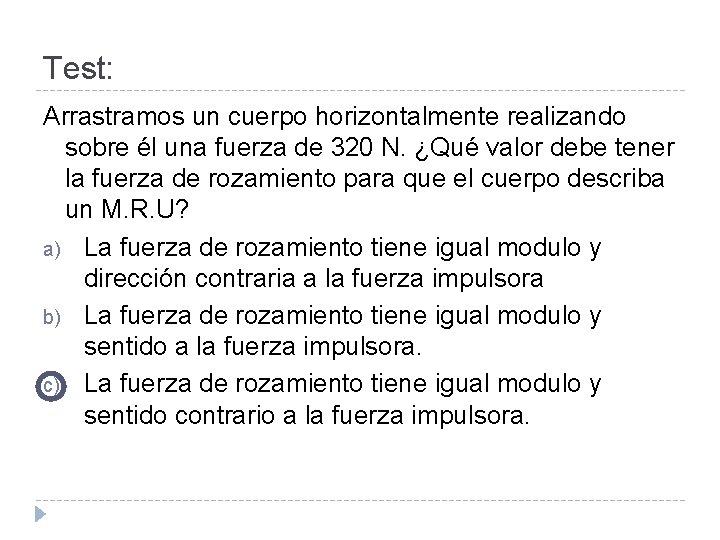 Test:

Arrastramos un cuerpo horizontalmente realizando sobre él una fuerza de 320 N. ¿Qué valor debe tener la fuerza de rozamiento para que el cuerpo describa un M.R.U?

a) La fuerza de rozamiento tiene igual modulo y dirección contraria a la fuerza impulsora

b) La fuerza de rozamiento tiene igual modulo y sentido a la fuerza impulsora.

c) La fuerza de rozamiento tiene igual modulo y sentido contrario a la fuerza impulsora.